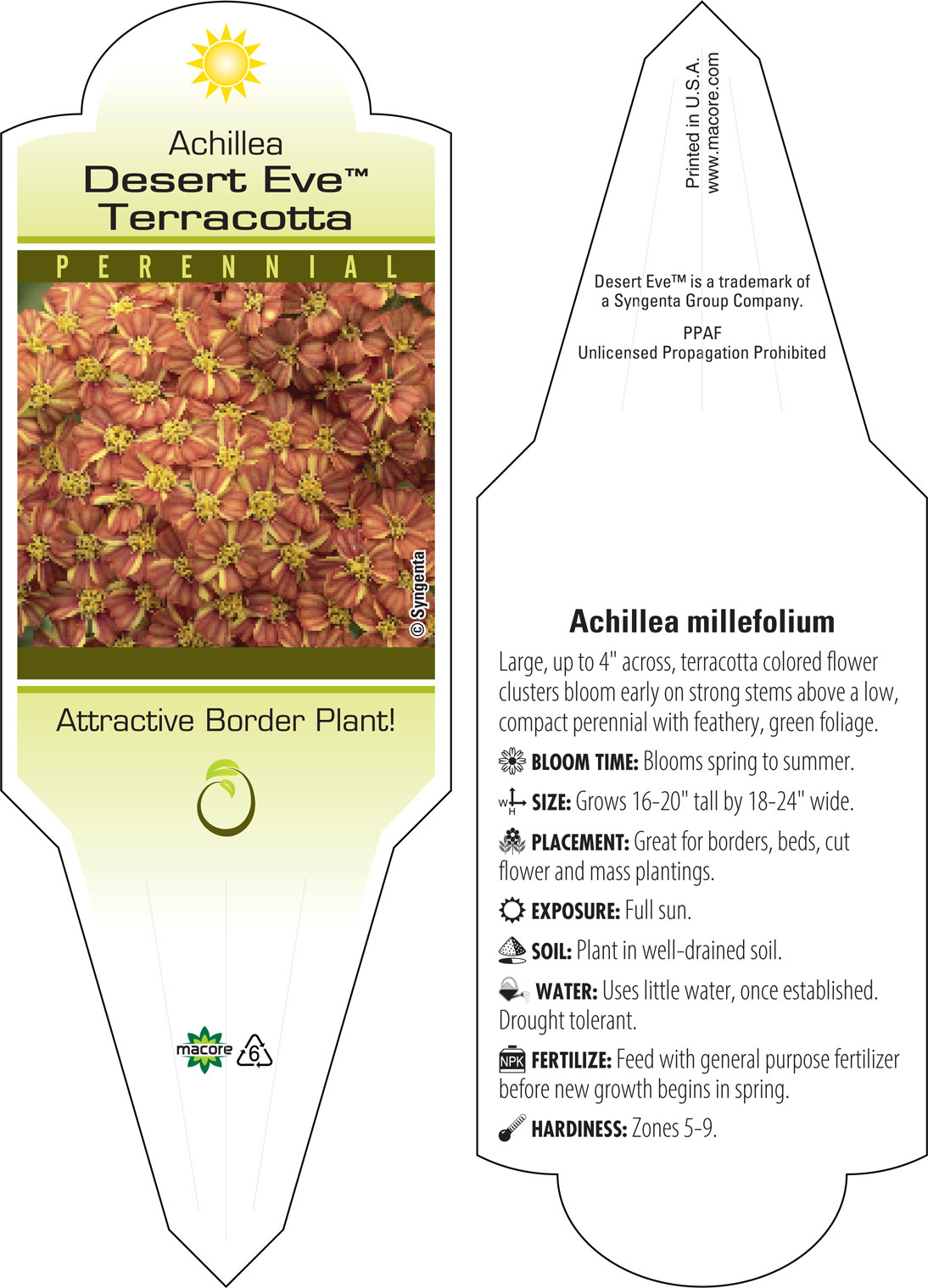 Achillea
Desert Eve™
Terracotta

PERENNIAL

© Syngenta

Attractive Border Plant!

macore

6

Printed in U.S.A.
www.macore.com

Desert Eve™ is a trademark of a Syngenta Group Company.

PPAF
Unlicensed Propagation Prohibited

Achillea millefolium

Large, up to 4" across, terracotta colored flower clusters bloom early on strong stems above a low, compact perennial with feathery, green foliage.

BLOOM TIME: Blooms spring to summer.

W H SIZE: Grows 16-20" tall by 18-24" wide.

PLACEMENT: Great for borders, beds, cut flower and mass plantings.

EXPOSURE: Full sun.

SOIL: Plant in well-drained soil.

WATER: Uses little water, once established. Drought tolerant.

NPK FERTILIZE: Feed with general purpose fertilizer before new growth begins in spring.

HARDINESS: Zones 5-9.